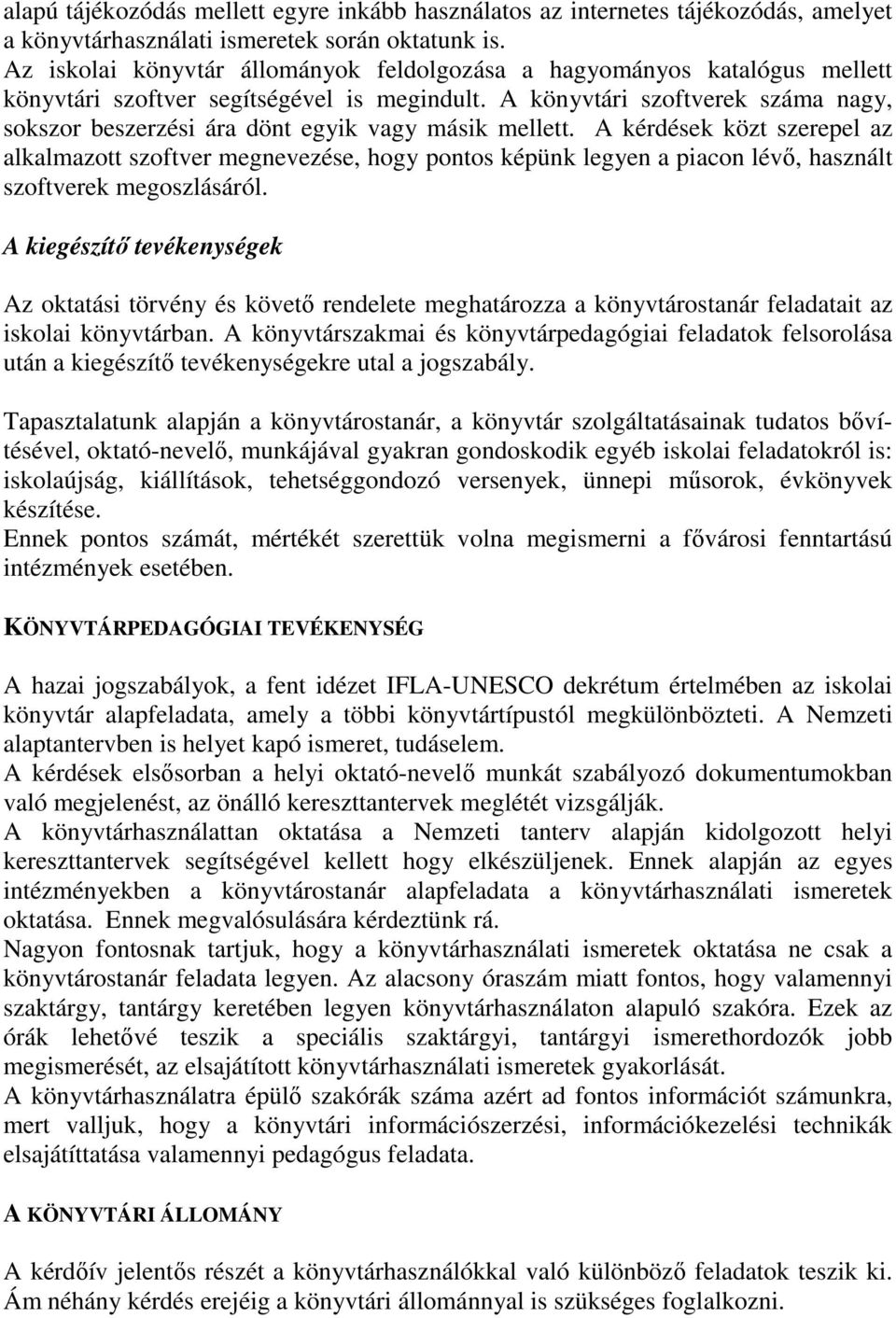 alapú tájékozódás mellett egyre inkább használatos az internetes tájékozódás, amelyet a könyvtárhasználati ismeretek során oktatunk is.
Az iskolai könyvtár állományok feldolgozása a hagyományos katalógus mellett könyvtári szoftver segítségével is megindult. A könyvtári szoftverek száma nagy, sokszor beszerzési ára dönt egyik vagy másik mellett. A kérdések közt szerepel az alkalmazott szoftver megnevezése, hogy pontos képünk legyen a piacon lévő, használt szoftverek megoszlásáról.

A kiegészítő tevékenységek

Az oktatási törvény és követő rendelete meghatározza a könyvtárostanár feladatait az iskolai könyvtárban. A könyvtárszakmai és könyvtárpedagógiai feladatok felsorolása után a kiegészítő tevékenységekre utal a jogszabály.

Tapasztalatunk alapján a könyvtárostanár, a könyvtár szolgáltatásainak tudatos bővítésével, oktató-nevelő, munkájával gyakran gondoskodik egyéb iskolai feladatokról is: iskolaújság, kiállítások, tehetséggondozó versenyek, ünnepi műsorok, évkönyvek készítése.
Ennek pontos számát, mértékét szerettük volna megismerni a fővárosi fenntartású intézmények esetében.

KÖNYVTÁRPEDAGÓGIAI TEVÉKENYSÉG

A hazai jogszabályok, a fent idézet IFLA-UNESCO dekrétum értelmében az iskolai könyvtár alapfeladata, amely a többi könyvtártípustól megkülönbözteti. A Nemzeti alaptantervben is helyet kapó ismeret, tudáselem.
A kérdések elsősorban a helyi oktató-nevelő munkát szabályozó dokumentumokban való megjelenést, az önálló kereszttantervek meglétét vizsgálják.
A könyvtárhasználattan oktatása a Nemzeti tanterv alapján kidolgozott helyi kereszttantervek segítségével kellett hogy elkészüljenek. Ennek alapján az egyes intézményekben a könyvtárostanár alapfeladata a könyvtárhasználati ismeretek oktatása. Ennek megvalósulására kérdeztünk rá.
Nagyon fontosnak tartjuk, hogy a könyvtárhasználati ismeretek oktatása ne csak a könyvtárostanár feladata legyen. Az alacsony óraszám miatt fontos, hogy valamennyi szaktárgy, tantárgy keretében legyen könyvtárhasználaton alapuló szakóra. Ezek az órák lehetővé teszik a speciális szaktárgyi, tantárgyi ismerethordozók jobb megismerését, az elsajátított könyvtárhasználati ismeretek gyakorlását.
A könyvtárhasználatra épülő szakórák száma azért ad fontos információt számunkra, mert valljuk, hogy a könyvtári információszerzési, információkezelési technikák elsajátíttatása valamennyi pedagógus feladata.

A KÖNYVTÁRI ÁLLOMÁNY

A kérdőív jelentős részét a könyvtárhasználókkal való különböző feladatok teszik ki. Ám néhány kérdés erejéig a könyvtári állománnyal is szükséges foglalkozni.